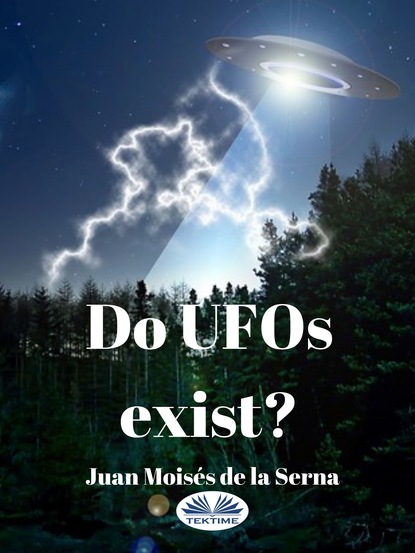 Do UFOs exist?

Juan Moisés de la Serna

TEKTIME